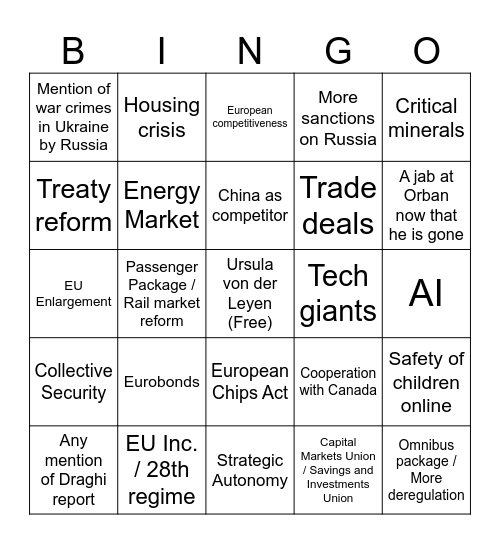 | B | I | N | G | O |
|---|---|---|---|---|
| Mention of war crimes in Ukraine by Russia | Housing crisis | European competitiveness | More sanctions on Russia | Critical minerals |
| Treaty reform | Energy Market | China as competitor | Trade deals | A jab at Orban now that he is gone |
| EU Enlargement | Passenger Package / Rail market reform | Ursula von der Leyen (Free) | Tech giants | AI |
| Collective Security | Eurobonds | European Chips Act | Cooperation with Canada | Safety of children online |
| Any mention of Draghi report | EU Inc. / 28th regime | Strategic Autonomy | Capital Markets Union / Savings and Investments Union | Omnibus package / More deregulation |